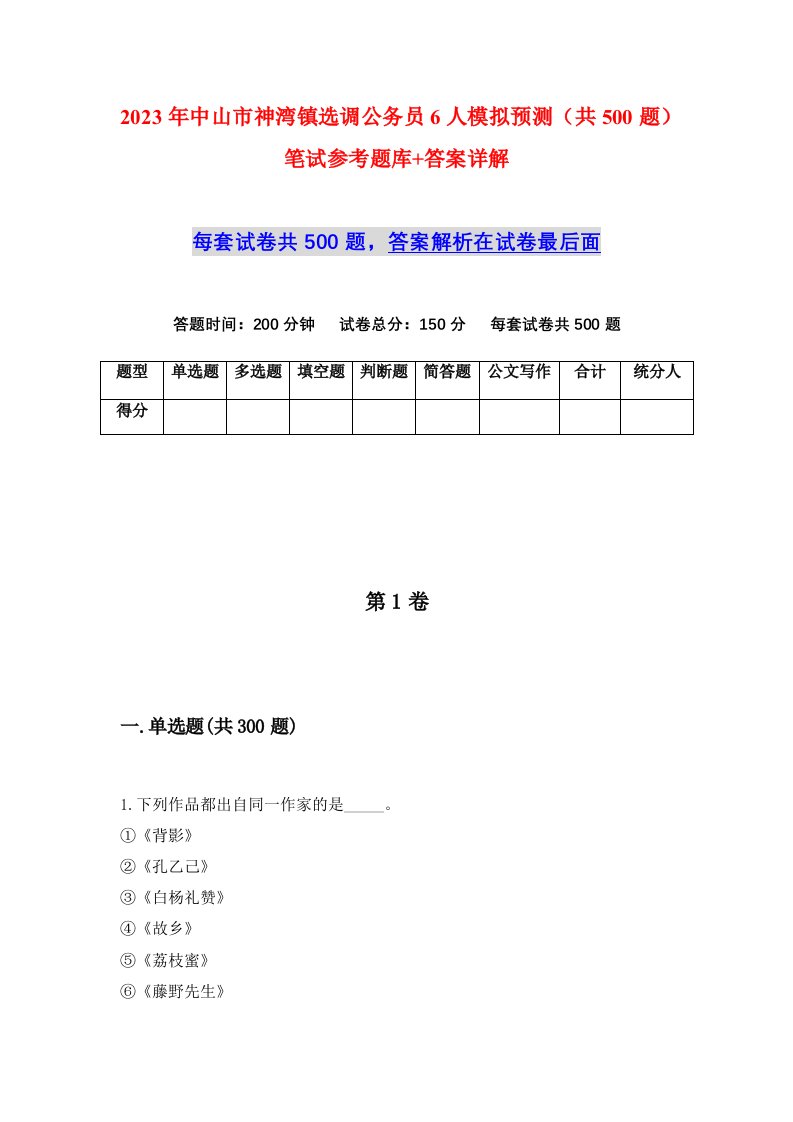 2023年中山市神湾镇选调公务员6人模拟预测（共500题）笔试参考题库+答案详解

每套试卷共500题，答案解析在试卷最后面

答题时间：200分钟　试卷总分：150分　每套试卷共500题

| 题型 | 单选题 | 多选题 | 填空题 | 判断题 | 简答题 | 公文写作 | 合计 | 统分人 |
|---|---|---|---|---|---|---|---|---|
| 得分 | | | | | | | | |

第1卷

一.单选题(共300题)

1.下列作品都出自同一作家的是_____。

①《背影》

②《孔乙己》

③《白杨礼赞》

④《故乡》

⑤《荔枝蜜》

⑥《藤野先生》